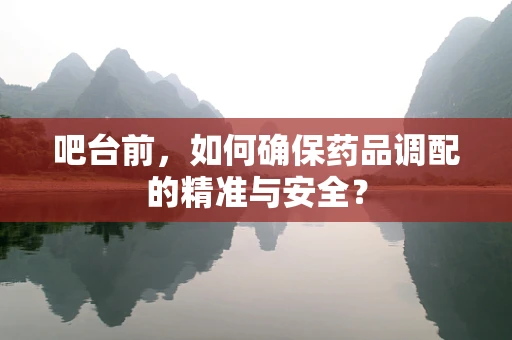 吧台前，如何确保药品调配的精准与安全？